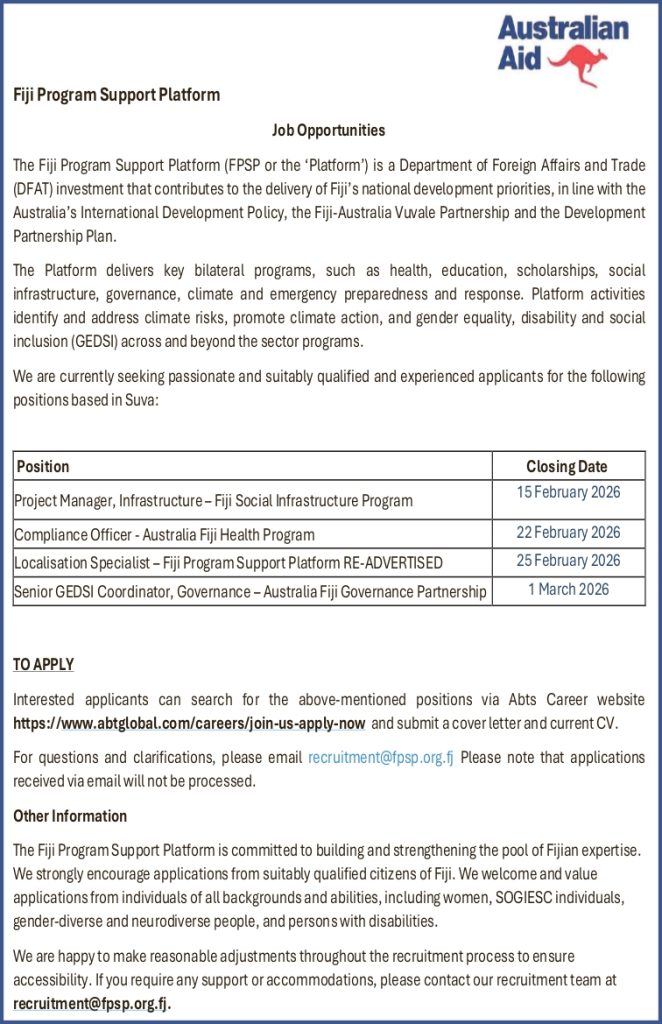 Australian Aid

Fiji Program Support Platform

Job Opportunities

The Fiji Program Support Platform (FPSP or the 'Platform') is a Department of Foreign Affairs and Trade (DFAT) investment that contributes to the delivery of Fiji's national development priorities, in line with the Australia's International Development Policy, the Fiji-Australia Vuvale Partnership and the Development Partnership Plan.

The Platform delivers key bilateral programs, such as health, education, scholarships, social infrastructure, governance, climate and emergency preparedness and response. Platform activities identify and address climate risks, promote climate action, and gender equality, disability and social inclusion (GEDSI) across and beyond the sector programs.

We are currently seeking passionate and suitably qualified and experienced applicants for the following positions based in Suva:

| Position | Closing Date |
|---|---|
| Project Manager, Infrastructure – Fiji Social Infrastructure Program | 15 February 2026 |
| Compliance Officer - Australia Fiji Health Program | 22 February 2026 |
| Localisation Specialist – Fiji Program Support Platform RE-ADVERTISED | 25 February 2026 |
| Senior GEDSI Coordinator, Governance – Australia Fiji Governance Partnership | 1 March 2026 |

TO APPLY

Interested applicants can search for the above-mentioned positions via Abts Career website https://www.abtglobal.com/careers/join-us-apply-now and submit a cover letter and current CV.

For questions and clarifications, please email recruitment@fpsp.org.fj Please note that applications received via email will not be processed.

Other Information

The Fiji Program Support Platform is committed to building and strengthening the pool of Fijian expertise. We strongly encourage applications from suitably qualified citizens of Fiji. We welcome and value applications from individuals of all backgrounds and abilities, including women, SOGIESC individuals, gender-diverse and neurodiverse people, and persons with disabilities.

We are happy to make reasonable adjustments throughout the recruitment process to ensure accessibility. If you require any support or accommodations, please contact our recruitment team at recruitment@fpsp.org.fj.